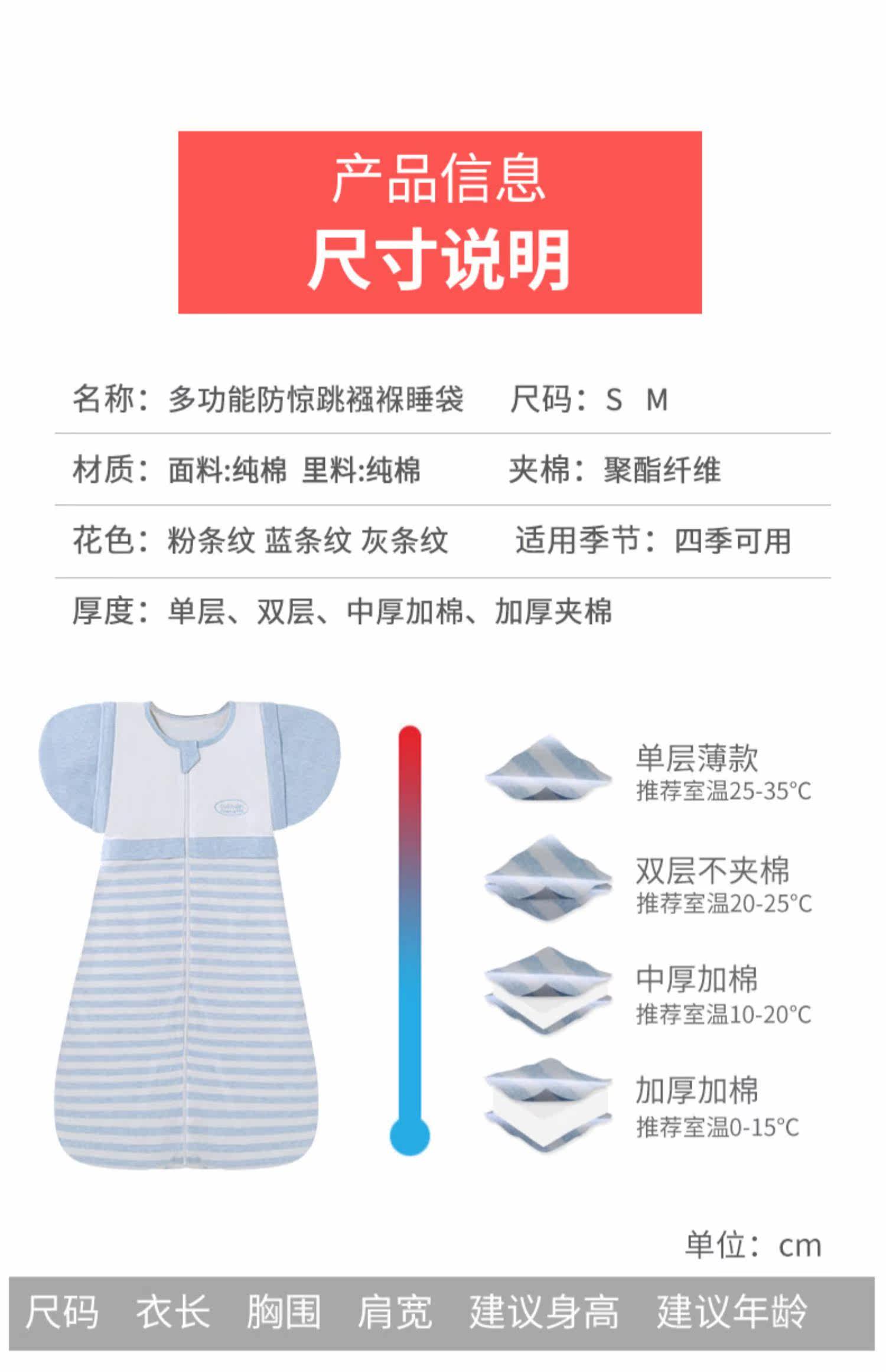 产品信息
尺寸说明

名称：多功能防惊跳襁褓睡袋　尺码：S　M

材质：面料:纯棉　里料:纯棉　夹棉：聚酯纤维

花色：粉条纹 蓝条纹 灰条纹　适用季节：四季可用

厚度：单层、双层、中厚加棉、加厚夹棉

单层薄款
推荐室温25-35°C

双层不夹棉
推荐室温20-25°C

中厚加棉
推荐室温10-20°C

加厚加棉
推荐室温0-15°C

单位：cm

| 尺码 | 衣长 | 胸围 | 肩宽 | 建议身高 | 建议年龄 |
|---|---|---|---|---|---|